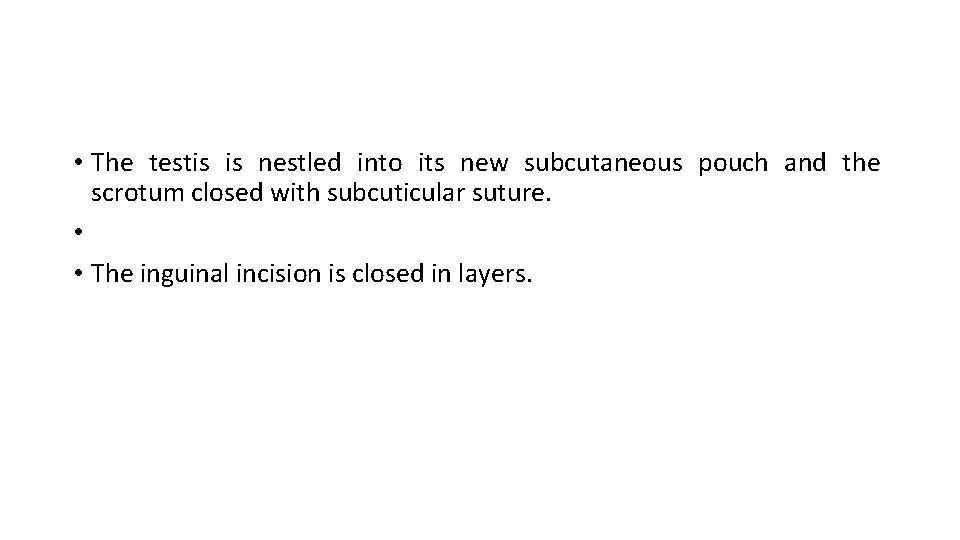 • The testis is nestled into its new subcutaneous pouch and the scrotum closed with subcuticular suture.

•

• The inguinal incision is closed in layers.